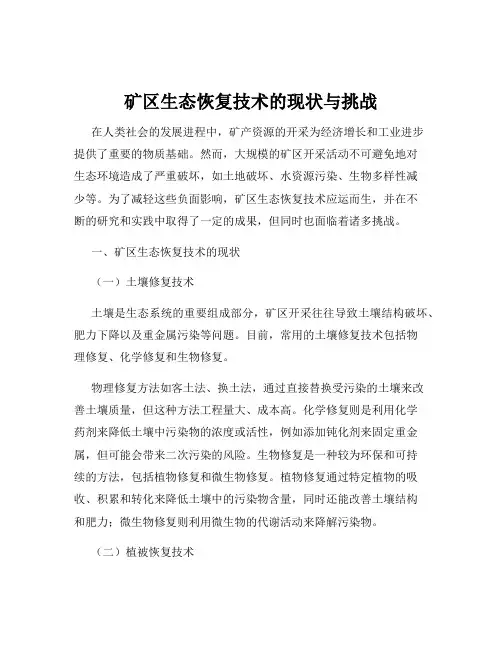 矿区生态恢复技术的现状与挑战

在人类社会的发展进程中，矿产资源的开采为经济增长和工业进步提供了重要的物质基础。然而，大规模的矿区开采活动不可避免地对生态环境造成了严重破坏，如土地破坏、水资源污染、生物多样性减少等。为了减轻这些负面影响，矿区生态恢复技术应运而生，并在不断的研究和实践中取得了一定的成果，但同时也面临着诸多挑战。

一、矿区生态恢复技术的现状

（一）土壤修复技术

土壤是生态系统的重要组成部分，矿区开采往往导致土壤结构破坏、肥力下降以及重金属污染等问题。目前，常用的土壤修复技术包括物理修复、化学修复和生物修复。

物理修复方法如客土法、换土法，通过直接替换受污染的土壤来改善土壤质量，但这种方法工程量大、成本高。化学修复则是利用化学药剂来降低土壤中污染物的浓度或活性，例如添加钝化剂来固定重金属，但可能会带来二次污染的风险。生物修复是一种较为环保和可持续的方法，包括植物修复和微生物修复。植物修复通过特定植物的吸收、积累和转化来降低土壤中的污染物含量，同时还能改善土壤结构和肥力；微生物修复则利用微生物的代谢活动来降解污染物。

（二）植被恢复技术